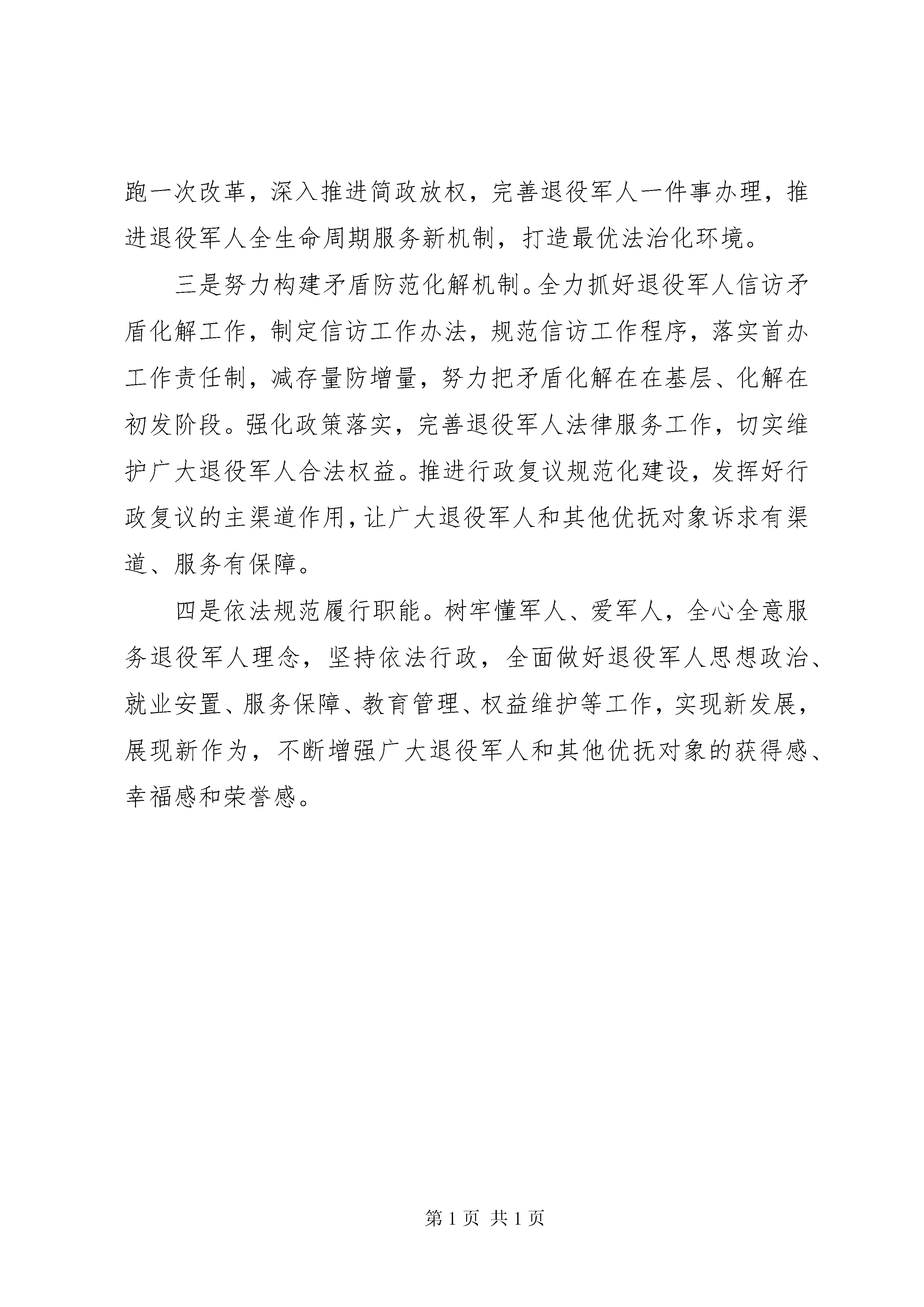 跑一次改革，深入推进简政放权，完善退役军人一件事办理，推进退役军人全生命周期服务新机制，打造最优法治化环境。

三是努力构建矛盾防范化解机制。全力抓好退役军人信访矛盾化解工作，制定信访工作办法，规范信访工作程序，落实首办工作责任制，减存量防增量，努力把矛盾化解在在基层、化解在初发阶段。强化政策落实，完善退役军人法律服务工作，切实维护广大退役军人合法权益。推进行政复议规范化建设，发挥好行政复议的主渠道作用，让广大退役军人和其他优抚对象诉求有渠道、服务有保障。

四是依法规范履行职能。树牢懂军人、爱军人，全心全意服务退役军人理念，坚持依法行政，全面做好退役军人思想政治、就业安置、服务保障、教育管理、权益维护等工作，实现新发展，展现新作为，不断增强广大退役军人和其他优抚对象的获得感、幸福感和荣誉感。

第 1 页 共 1 页